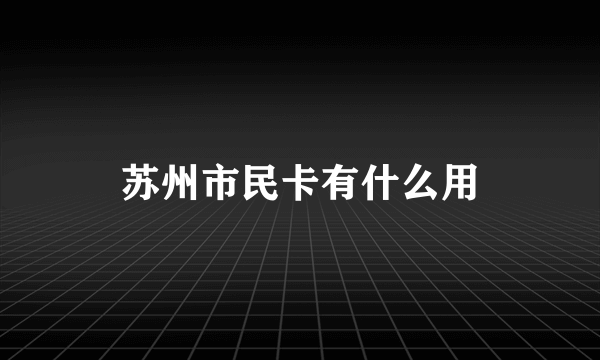 苏州市民卡有什么用